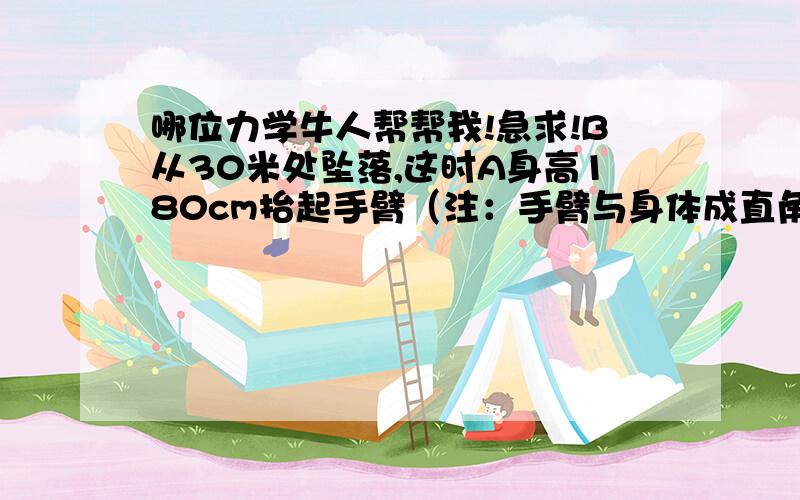 哪位力学牛人帮帮我!急求!B从30米处坠落,这时A身高180cm抬起手臂（注：手臂与身体成直角